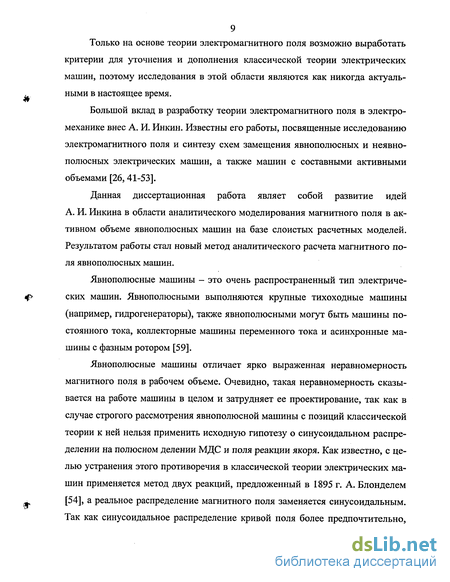 9

Только на основе теории электромагнитного поля возможно выработать критерии для уточнения и дополнения классической теории электрических машин, поэтому исследования в этой области являются как никогда актуальными в настоящее время.

Большой вклад в разработку теории электромагнитного поля в электромеханике внес А. И. Инкин. Известны его работы, посвященные исследованию электромагнитного поля и синтезу схем замещения явнополюсных и неявнополюсных электрических машин, а также машин с составными активными объемами [26, 41-53].

Данная диссертационная работа являет собой развитие идей А. И. Инкина в области аналитического моделирования магнитного поля в активном объеме явнополюсных машин на базе слоистых расчетных моделей. Результатом работы стал новый метод аналитического расчета магнитного поля явнополюсных машин.

Явнополюсные машины – это очень распространенный тип электрических машин. Явнополюсными выполняются крупные тихоходные машины (например, гидрогенераторы), также явнополюсными могут быть машины постоянного тока, коллекторные машины переменного тока и асинхронные машины с фазным ротором [59].

Явнополюсные машины отличает ярко выраженная неравномерность магнитного поля в рабочем объеме. Очевидно, такая неравномерность сказывается на работе машины в целом и затрудняет ее проектирование, так как в случае строгого рассмотрения явнополюсной машины с позиций классической теории к ней нельзя применить исходную гипотезу о синусоидальном распределении на полюсном делении МДС и поля реакции якоря. Как известно, с целью устранения этого противоречия в классической теории электрических машин применяется метод двух реакций, предложенный в 1895 г. А. Блонделем [54], а реальное распределение магнитного поля заменяется синусоидальным. Так как синусоидальное распределение кривой поля более предпочтительно,

dsLib.net
библиотека диссертаций